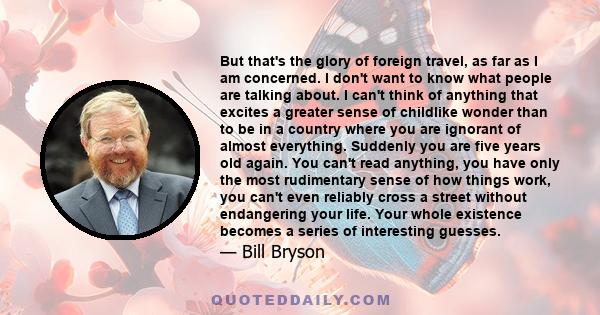 But that's the glory of foreign travel, as far as I am concerned. I don't want to know what people are talking about. I can't think of anything that excites a greater sense of childlike wonder than to be in a country where you are ignorant of almost everything. Suddenly you are five years old again. You can't read anything, you have only the most rudimentary sense of how things work, you can't even reliably cross a street without endangering your life. Your whole existence becomes a series of interesting guesses.

— Bill Bryson

QUOTEDDAILY.COM